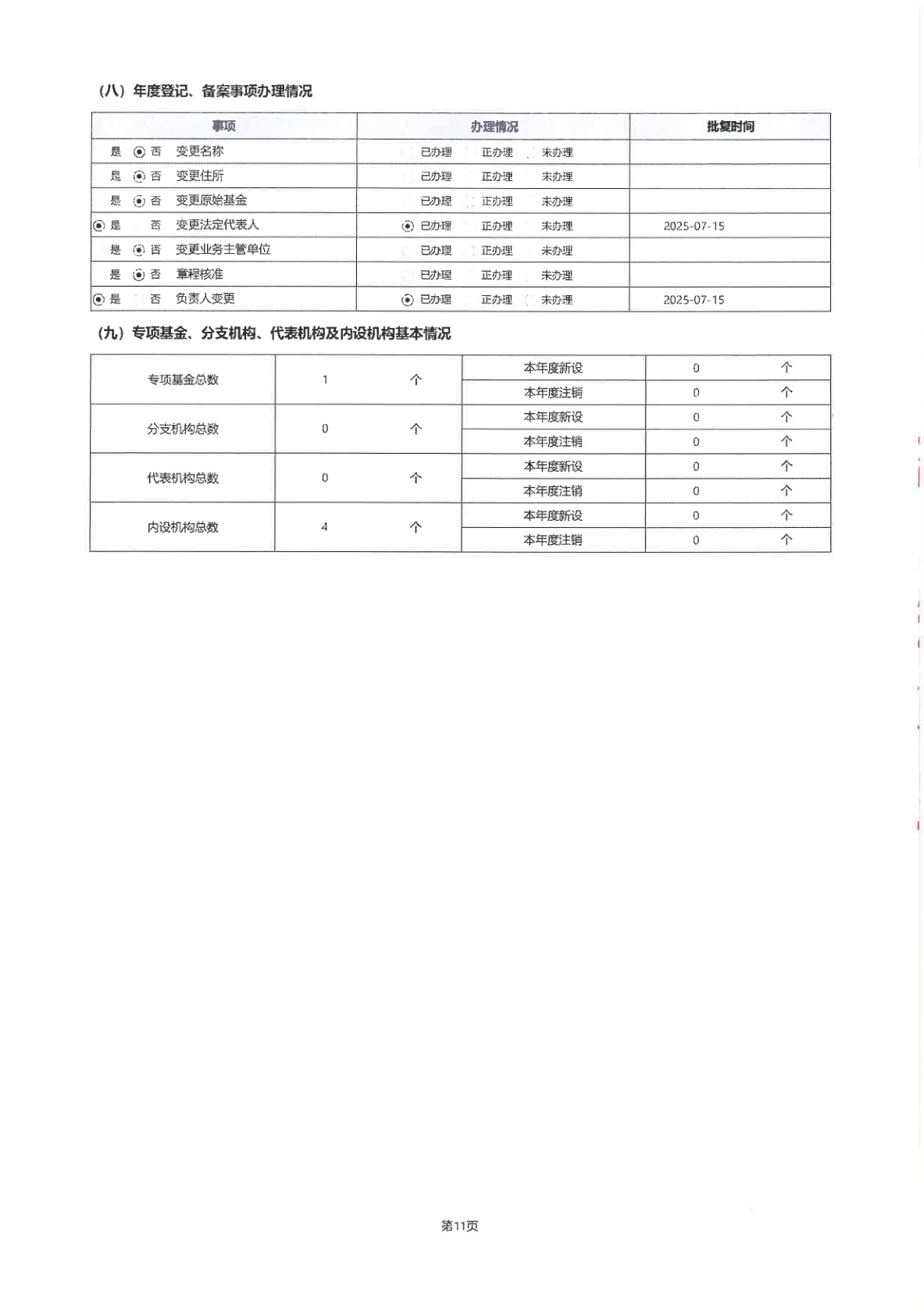 （八）年度登记、备案事项办理情况

| 事项 | 办理情况 | 批复时间 |
|---|---|---|
| 是 ◉ 否 变更名称 | 已办理 正办理 未办理 | |
| 是 ◉ 否 变更住所 | 已办理 正办理 未办理 | |
| 是 ◉ 否 变更原始基金 | 已办理 正办理 未办理 | |
| ◉ 是 否 变更法定代表人 | ◉ 已办理 正办理 未办理 | 2025-07-15 |
| 是 ◉ 否 变更业务主管单位 | 已办理 正办理 未办理 | |
| 是 ◉ 否 章程核准 | 已办理 正办理 未办理 | |
| ◉ 是 否 负责人变更 | ◉ 已办理 正办理 未办理 | 2025-07-15 |

（九）专项基金、分支机构、代表机构及内设机构基本情况

| 专项基金总数 | 1 | 个 | 本年度新设 | 0 | 个 |
|---|---|---|---|---|---|
| | | | 本年度注销 | 0 | 个 |
| 分支机构总数 | 0 | 个 | 本年度新设 | 0 | 个 |
| | | | 本年度注销 | 0 | 个 |
| 代表机构总数 | 0 | 个 | 本年度新设 | 0 | 个 |
| | | | 本年度注销 | 0 | 个 |
| 内设机构总数 | 4 | 个 | 本年度新设 | 0 | 个 |
| | | | 本年度注销 | 0 | 个 |

第11页